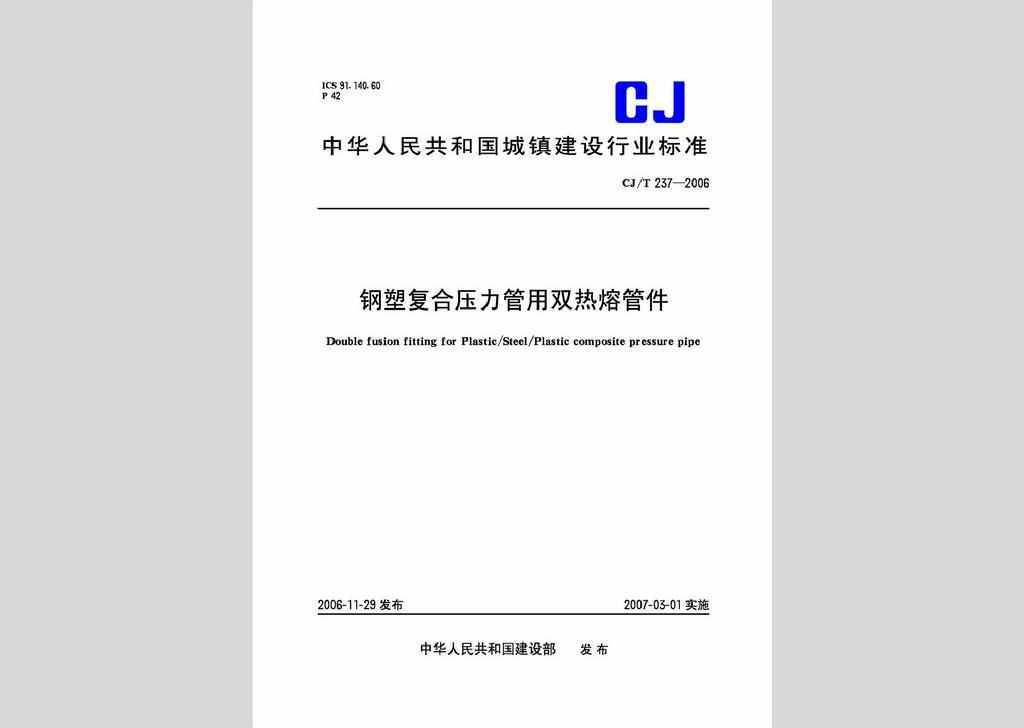 ICS 91.140.60
P 42

CJ

中华人民共和国城镇建设行业标准

CJ/T 237—2006

钢塑复合压力管用双热熔管件

Double fusion fitting for Plastic/Steel/Plastic composite pressure pipe

2006-11-29 发布

2007-03-01 实施

中华人民共和国建设部 发布